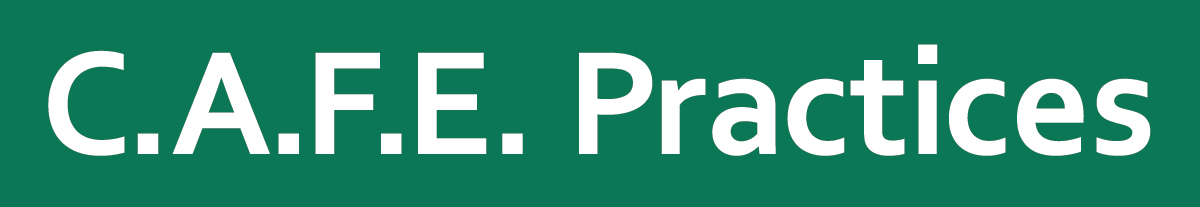 C.A.F.E. Practices